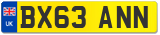 UK BX63 ANN